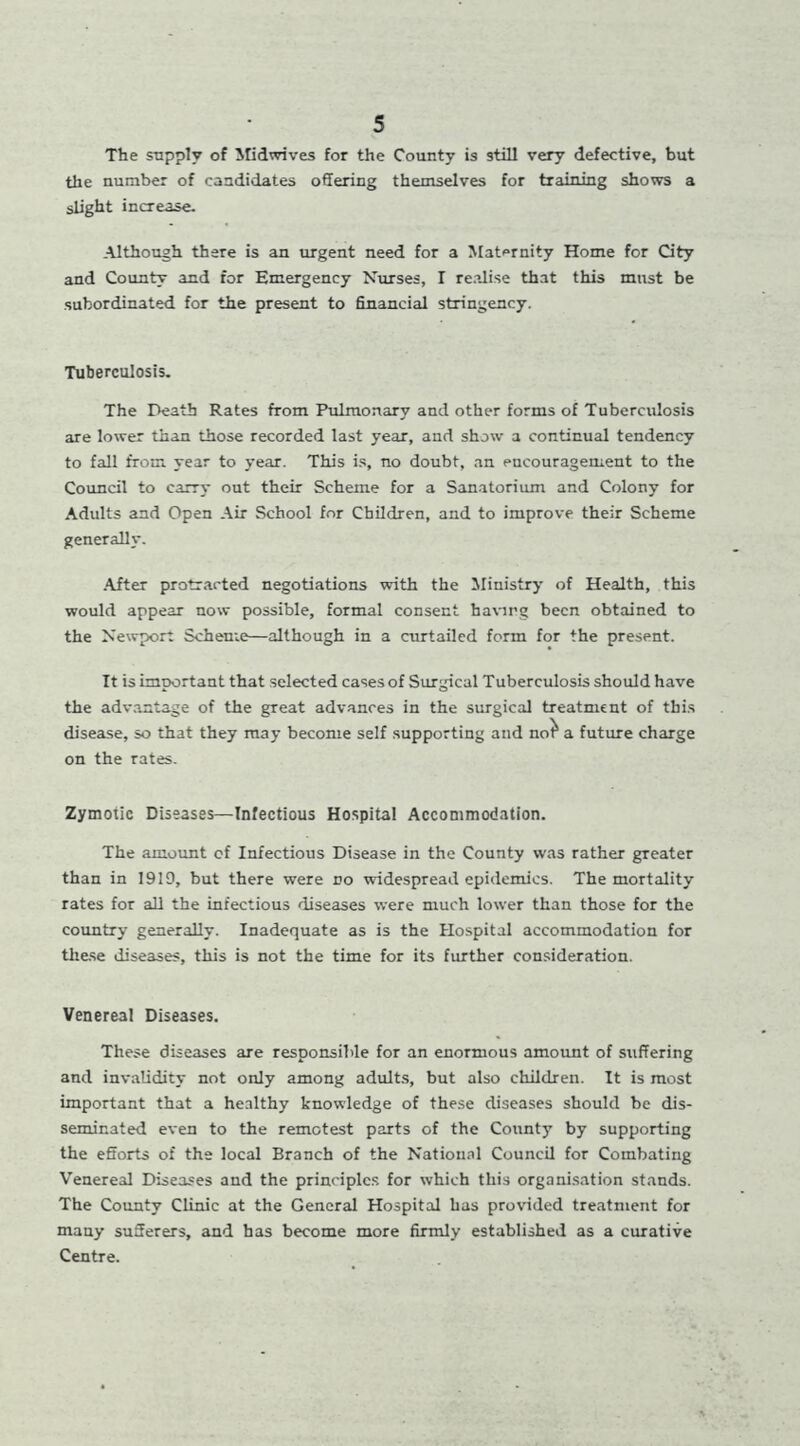 5

The supply of Midwives for the County is still very defective, but the number of candidates offering themselves for training shows a slight increase.

Although there is an urgent need for a Maternity Home for City and County and for Emergency Nurses, I realise that this must be subordinated for the present to financial stringency.

Tuberculosis.

The Death Rates from Pulmonary and other forms of Tuberculosis are lower than those recorded last year, and show a continual tendency to fall from year to year. This is, no doubt, an encouragement to the Council to carry out their Scheme for a Sanatorium and Colony for Adults and Open Air School for Children, and to improve their Scheme generally.

After protracted negotiations with the Ministry of Health, this would appear now possible, formal consent having been obtained to the Newport Scheme—although in a curtailed form for the present.

It is important that selected cases of Surgical Tuberculosis should have the advantage of the great advances in the surgical treatment of this disease, so that they may become self supporting and not a future charge on the rates.

Zymotic Diseases—Infectious Hospital Accommodation.

The amount of Infectious Disease in the County was rather greater than in 1919, but there were no widespread epidemics. The mortality rates for all the infectious diseases were much lower than those for the country generally. Inadequate as is the Hospital accommodation for these diseases, this is not the time for its further consideration.

Venereal Diseases.

These diseases are responsible for an enormous amount of suffering and invalidity not only among adults, but also children. It is most important that a healthy knowledge of these diseases should be disseminated even to the remotest parts of the County by supporting the efforts of the local Branch of the National Council for Combating Venereal Diseases and the principles for which this organisation stands. The County Clinic at the General Hospital has provided treatment for many sufferers, and has become more firmly established as a curative Centre.